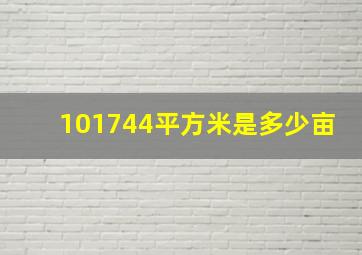 101744平方米是多少亩